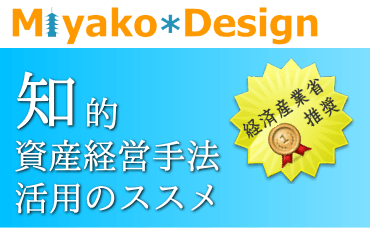 Miyako*Design

知的
資産経営手法
活用のススメ

経済産業省
推奨

1